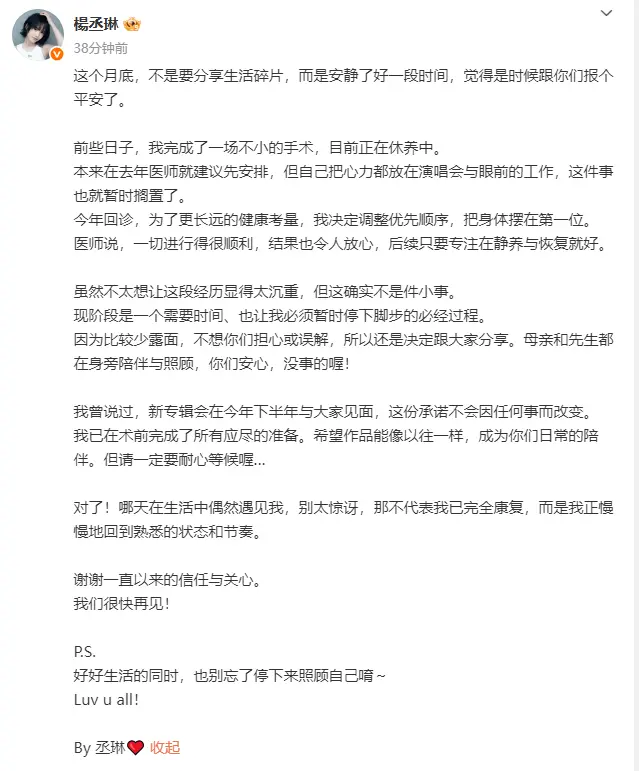 楊丞琳
38分钟前

这个月底，不是要分享生活碎片，而是安静了好一段时间，觉得是时候跟你们报个平安了。

前些日子，我完成了一场不小的手术，目前正在休养中。
本来在去年医师就建议先安排，但自己把心力都放在演唱会与眼前的工作，这件事也就暂时搁置了。
今年回诊，为了更长远的健康考量，我决定调整优先顺序，把身体摆在第一位。
医师说，一切进行得很顺利，结果也令人放心，后续只要专注在静养与恢复就好。

虽然不太想让这段经历显得太沉重，但这确实不是件小事。
现阶段是一个需要时间、也让我必须暂时停下脚步的必经过程。
因为比较少露面，不想你们担心或误解，所以还是决定跟大家分享。母亲和先生都在身旁陪伴与照顾，你们安心，没事的喔！

我曾说过，新专辑会在今年下半年与大家见面，这份承诺不会因任何事而改变。
我已在术前完成了所有应尽的准备。希望作品能像以往一样，成为你们日常的陪伴。但请一定要耐心等候喔...

对了！哪天在生活中偶然遇见我，别太惊讶，那不代表我已完全康复，而是我正慢慢地回到熟悉的状态和节奏。

谢谢一直以来的信任与关心。
我们很快再见！

P.S.
好好生活的同时，也别忘了停下来照顾自己唷~
Luv u all!

By 丞琳 收起